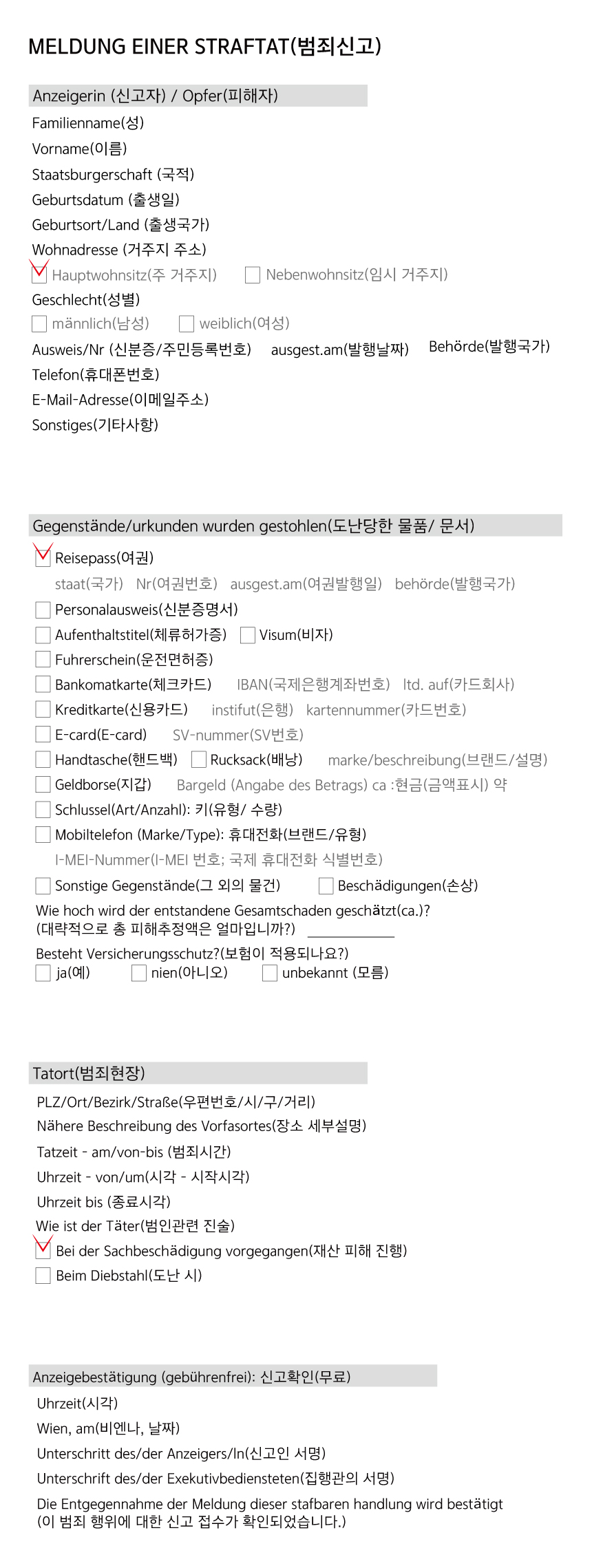 MELDUNG EINER STRAFTAT(범죄신고)

Anzeigerin (신고자) / Opfer(피해자)

Familienname(성)

Vorname(이름)

Staatsburgerschaft (국적)

Geburtsdatum (출생일)

Geburtsort/Land (출생국가)

Wohnadresse (거주지 주소)

Hauptwohnsitz(주 거주지) Nebenwohnsitz(임시 거주지)

Geschlecht(성별)

männlich(남성) weiblich(여성)

Ausweis/Nr (신분증/주민등록번호) ausgest.am(발행날짜) Behörde(발행국가)

Telefon(휴대폰번호)

E-Mail-Adresse(이메일주소)

Sonstiges(기타사항)

Gegenstände/urkunden wurden gestohlen(도난당한 물품/ 문서)

Reisepass(여권)

staat(국가) Nr(여권번호) ausgest.am(여권발행일) behörde(발행국가)

Personalausweis(신분증명서)

Aufenthaltstitel(체류허가증) Visum(비자)

Fuhrerschein(운전면허증)

Bankomatkarte(체크카드) IBAN(국제은행계좌번호) ltd. auf(카드회사)

Kreditkarte(신용카드) instifut(은행) kartennummer(카드번호)

E-card(E-card) SV-nummer(SV번호)

Handtasche(핸드백) Rucksack(배낭) marke/beschreibung(브랜드/설명)

Geldborse(지갑) Bargeld (Angabe des Betrags) ca :현금(금액표시) 약

Schlussel(Art/Anzahl): 키(유형/ 수량)

Mobiltelefon (Marke/Type): 휴대전화(브랜드/유형)

I-MEI-Nummer(I-MEI 번호; 국제 휴대전화 식별번호)

Sonstige Gegenstände(그 외의 물건) Beschädigungen(손상)

Wie hoch wird der entstandene Gesamtschaden geschätzt(ca.)?
(대략적으로 총 피해추정액은 얼마입니까?)

Besteht Versicherungsschutz?(보험이 적용되나요?)

ja(예) nien(아니오) unbekannt (모름)

Tatort(범죄현장)

PLZ/Ort/Bezirk/Straße(우편번호/시/구/거리)

Nähere Beschreibung des Vorfasortes(장소 세부설명)

Tatzeit - am/von-bis (범죄시간)

Uhrzeit - von/um(시각 - 시작시각)

Uhrzeit bis (종료시각)

Wie ist der Täter(범인관련 진술)

Bei der Sachbeschädigung vorgegangen(재산 피해 진행)

Beim Diebstahl(도난 시)

Anzeigebestätigung (gebührenfrei): 신고확인(무료)

Uhrzeit(시각)

Wien, am(비엔나, 날짜)

Unterschritt des/der Anzeigers/In(신고인 서명)

Unterschrift des/der Exekutivbediensteten(집행관의 서명)

Die Entgegennahme der Meldung dieser stafbaren handlung wird bestätigt
(이 범죄 행위에 대한 신고 접수가 확인되었습니다.)